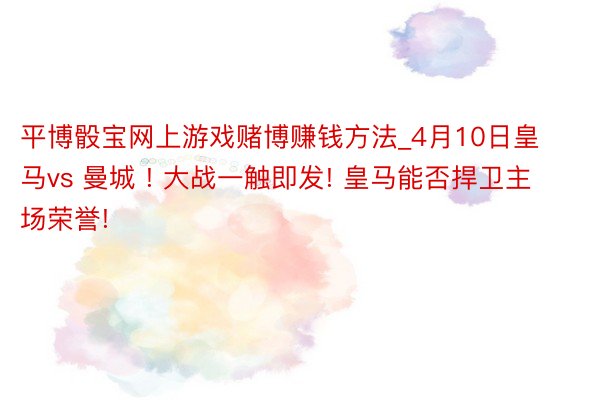 平博骰宝网上游戏赌博赚钱方法_4月10日皇马vs 曼城！大战一触即发! 皇马能否捍卫主场荣誉!